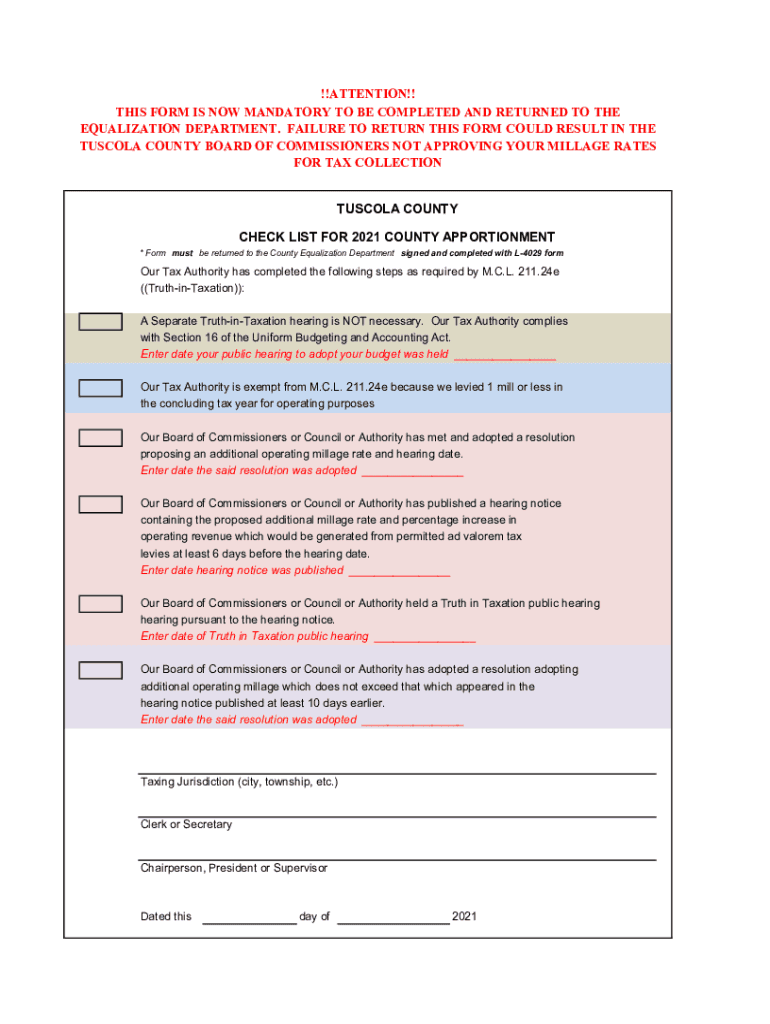 !!ATTENTION!!
THIS FORM IS NOW MANDATORY TO BE COMPLETED AND RETURNED TO THE EQUALIZATION DEPARTMENT. FAILURE TO RETURN THIS FORM COULD RESULT IN THE TUSCOLA COUNTY BOARD OF COMMISSIONERS NOT APPROVING YOUR MILLAGE RATES FOR TAX COLLECTION

TUSCOLA COUNTY

CHECK LIST FOR 2021 COUNTY APPORTIONMENT

* Form must be returned to the County Equalization Department signed and completed with L-4029 form

Our Tax Authority has completed the following steps as required by M.C.L. 211.24e ((Truth-in-Taxation)):

A Separate Truth-in-Taxation hearing is NOT necessary. Our Tax Authority complies with Section 16 of the Uniform Budgeting and Accounting Act.
Enter date your public hearing to adopt your budget was held ________________

Our Tax Authority is exempt from M.C.L. 211.24e because we levied 1 mill or less in the concluding tax year for operating purposes

Our Board of Commissioners or Council or Authority has met and adopted a resolution proposing an additional operating millage rate and hearing date.
Enter date the said resolution was adopted ________________

Our Board of Commissioners or Council or Authority has published a hearing notice containing the proposed additional millage rate and percentage increase in operating revenue which would be generated from permitted ad valorem tax levies at least 6 days before the hearing date.
Enter date hearing notice was published ________________

Our Board of Commissioners or Council or Authority held a Truth in Taxation public hearing hearing pursuant to the hearing notice.
Enter date of Truth in Taxation public hearing ________________

Our Board of Commissioners or Council or Authority has adopted a resolution adopting additional operating millage which does not exceed that which appeared in the hearing notice published at least 10 days earlier.
Enter date the said resolution was adopted ________________

Taxing Jurisdiction (city, township, etc.)

Clerk or Secretary

Chairperson, President or Supervisor

Dated this ______________ day of ________________ 2021